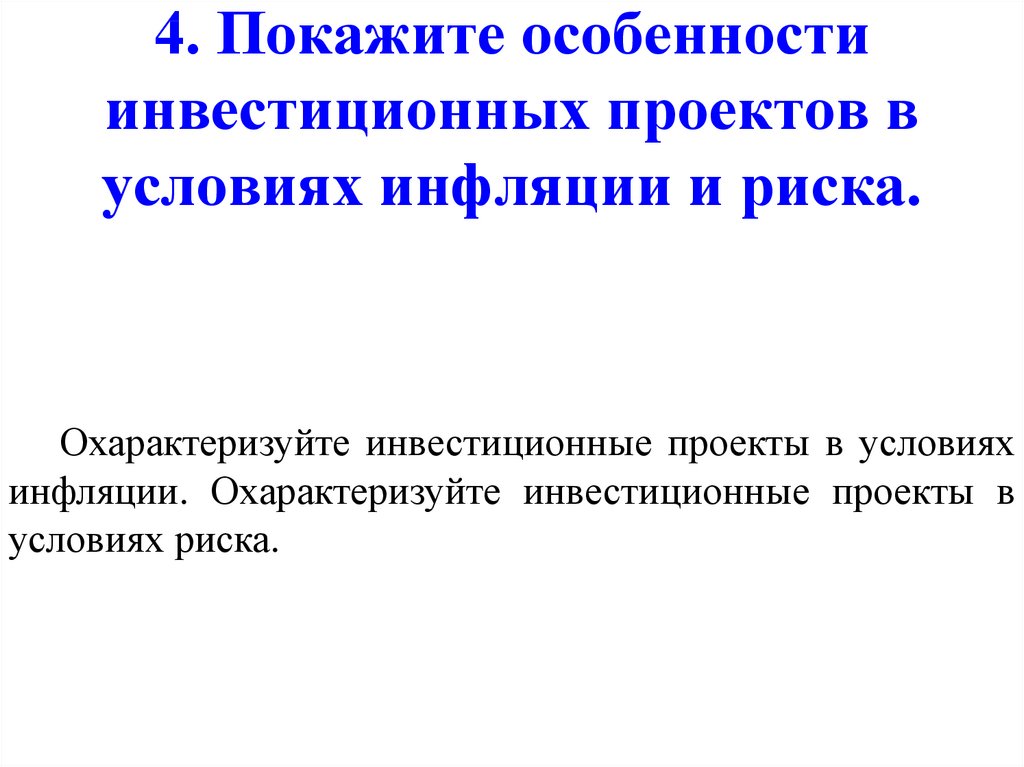 4. Покажите особенности инвестиционных проектов в условиях инфляции и риска.

Охарактеризуйте инвестиционные проекты в условиях инфляции. Охарактеризуйте инвестиционные проекты в условиях риска.